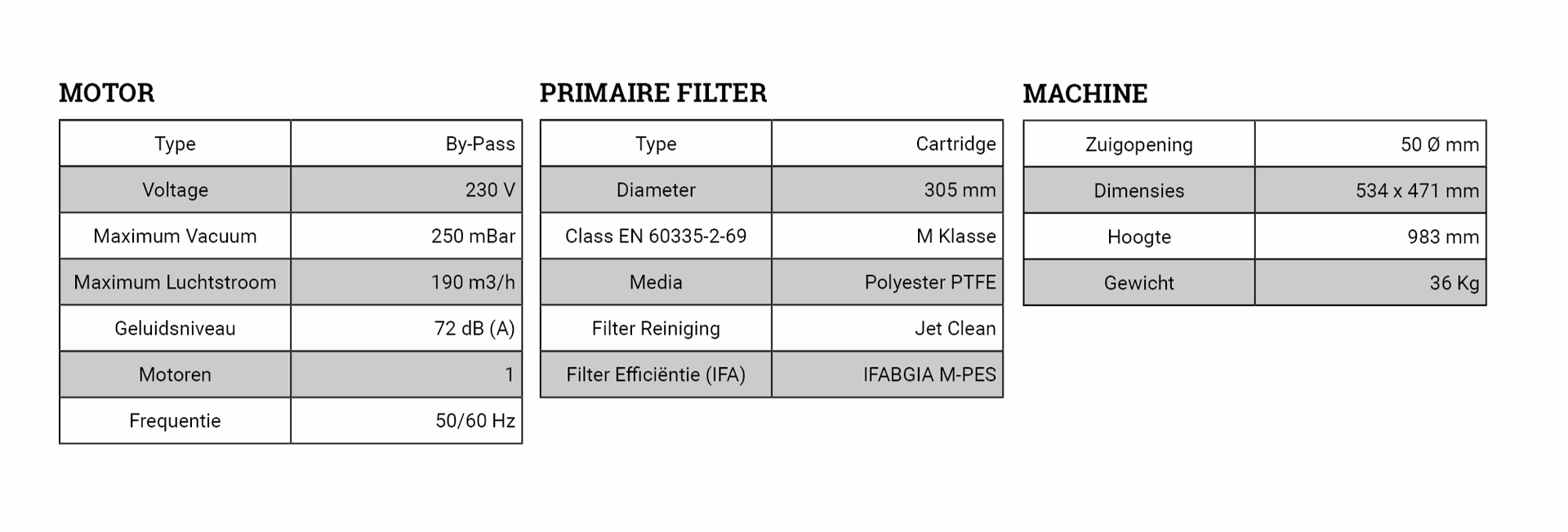 MOTOR

| Type | By-Pass |
|---|---|
| Voltage | 230 V |
| Maximum Vacuum | 250 mBar |
| Maximum Luchtstroom | 190 m3/h |
| Geluidsniveau | 72 dB (A) |
| Motoren | 1 |
| Frequentie | 50/60 Hz |

PRIMAIRE FILTER

| Type | Cartridge |
|---|---|
| Diameter | 305 mm |
| Class EN 60335-2-69 | M Klasse |
| Media | Polyester PTFE |
| Filter Reiniging | Jet Clean |
| Filter Efficiëntie (IFA) | IFABGIA M-PES |

MACHINE

| Zuigopening | 50 Ø mm |
|---|---|
| Dimensies | 534 x 471 mm |
| Hoogte | 983 mm |
| Gewicht | 36 Kg |